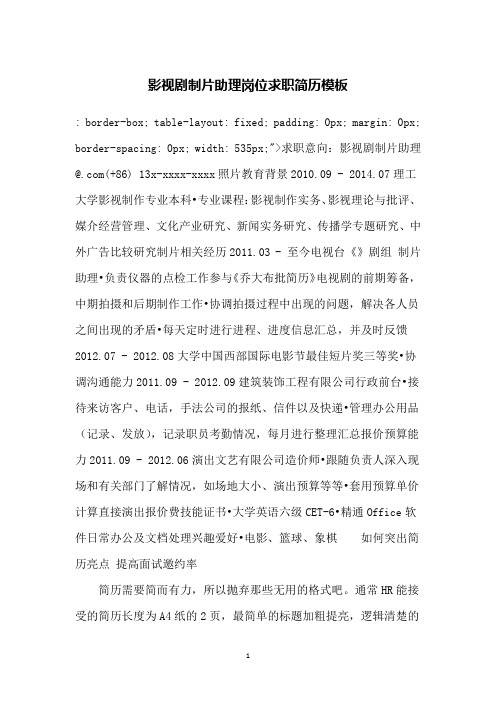 影视剧制片助理岗位求职简历模板

: border-box; table-layout: fixed; padding: 0px; margin: 0px; border-spacing: 0px; width: 535px;">求职意向：影视剧制片助理 @.com(+86) 13x-xxxx-xxxx 照片教育背景 2010.09 - 2014.07 理工大学影视制作专业本科•专业课程：影视制作实务、影视理论与批评、媒介经营管理、文化产业研究、新闻实务研究、传播学专题研究、中外广告比较研究制片相关经历 2011.03 - 至今电视台《》剧组 制片助理•负责仪器的点检工作参与《乔大布批简历》电视剧的前期筹备，中期拍摄和后期制作工作•协调拍摄过程中出现的问题，解决各人员之间出现的矛盾•每天定时进行进程、进度信息汇总，并及时反馈 2012.07 - 2012.08 大学中国西部国际电影节最佳短片奖三等奖•协调沟通能力 2011.09 - 2012.09 建筑装饰工程有限公司行政前台•接待来访客户、电话，手法公司的报纸、信件以及快递•管理办公用品（记录、发放），记录职员考勤情况，每月进行整理汇总报价预算能力 2011.09 - 2012.06 演出文艺有限公司造价师•跟随负责人深入现场和有关部门了解情况，如场地大小、演出预算等等•套用预算单价计算直接演出报价费技能证书•大学英语六级 CET-6•精通 Office 软件日常办公及文档处理兴趣爱好•电影、篮球、象棋　　如何突出简历亮点 提高面试邀约率

简历需要简而有力，所以抛弃那些无用的格式吧。通常 HR 能接受的简历长度为 A4 纸的 2 页，最简单的标题加粗提亮，逻辑清楚的

1